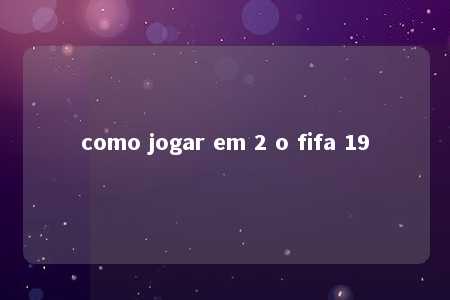 como jogar em 2 o fifa 19